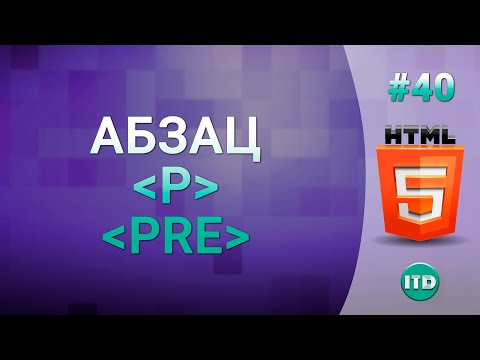 АБЗАЦ
<P>
<PRE>

#40
HTML
5
ITD